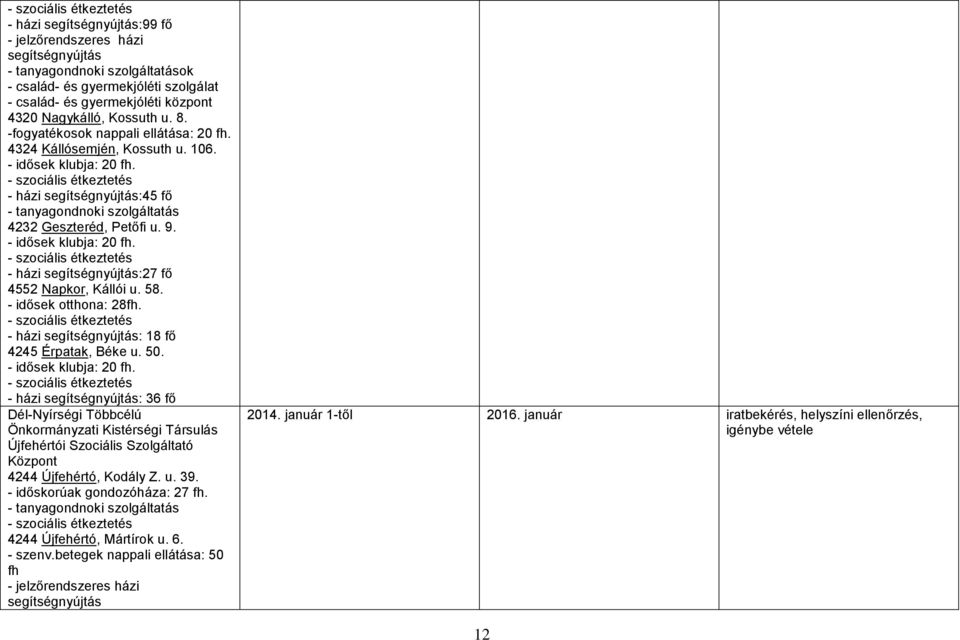 | | | | |
|---|---|---|---|
| - szociális étkeztetés<br>- házi segítségnyújtás:99 fő<br>- jelzőrendszeres házi segítségnyújtás<br>- tanyagondnoki szolgáltatások<br>- család- és gyermekjóléti szolgálat<br>- család- és gyermekjóléti központ<br>4320 Nagykálló, Kossuth u. 8.<br>-fogyatékosok nappali ellátása: 20 fh.<br>4324 Kállósemjén, Kossuth u. 106.<br>- idősek klubja: 20 fh.<br>- szociális étkeztetés<br>- házi segítségnyújtás:45 fő<br>- tanyagondnoki szolgáltatás<br>4232 Geszteréd, Petőfi u. 9.<br>- idősek klubja: 20 fh.<br>- szociális étkeztetés<br>- házi segítségnyújtás:27 fő<br>4552 Napkor, Kállói u. 58.<br>- idősek otthona: 28fh.<br>- szociális étkeztetés<br>- házi segítségnyújtás: 18 fő<br>4245 Érpatak, Béke u. 50.<br>- idősek klubja: 20 fh.<br>- szociális étkeztetés<br>- házi segítségnyújtás: 36 fő | | | |
| Dél-Nyírségi Többcélú Önkormányzati Kistérségi Társulás Újfehértói Szociális Szolgáltató Központ<br>4244 Újfehértó, Kodály Z. u. 39.<br>- időskorúak gondozóháza: 27 fh.<br>- tanyagondnoki szolgáltatás<br>- szociális étkeztetés<br>4244 Újfehértó, Mártírok u. 6.<br>- szenv.betegek nappali ellátása: 50 fh<br>- jelzőrendszeres házi segítségnyújtás | 2014. január 1-től | 2016. január | iratbekérés, helyszíni ellenőrzés, igénybe vétele |

12